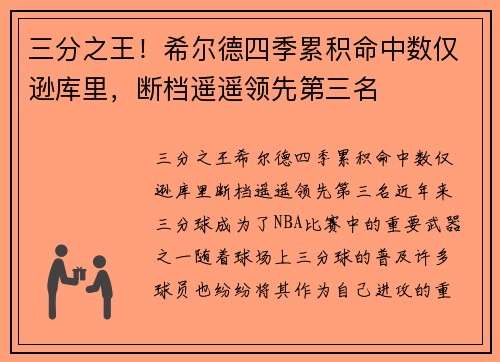 三分之王！希尔德四季累积命中数仅逊库里，断档遥遥领先第三名

三分之王希尔德四季累积命中数仅逊库里断档遥遥领先第三名近年来三分球成为了NBA比赛中的重要武器之一随着球场上三分球的普及许多球员也纷纷将其作为自己进攻的重